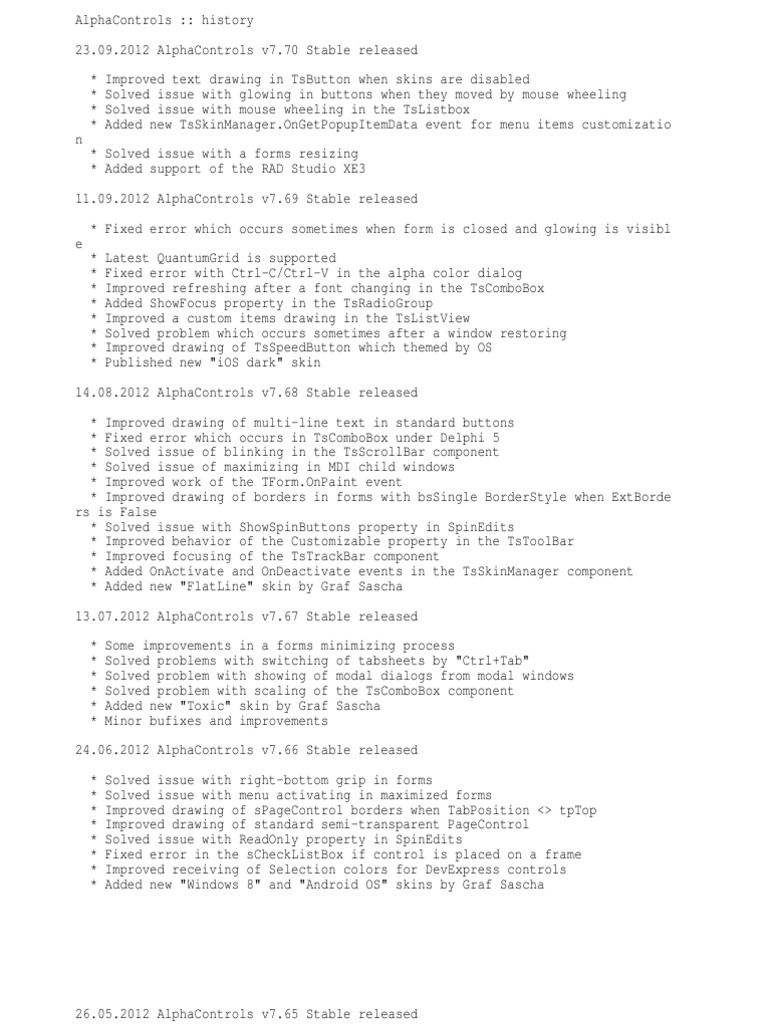 AlphaControls :: history

23.09.2012 AlphaControls v7.70 Stable released

* Improved text drawing in TsButton when skins are disabled
* Solved issue with glowing in buttons when they moved by mouse wheeling
* Solved issue with mouse wheeling in the TsListbox
* Added new TsSkinManager.OnGetPopupItemData event for menu items customization
* Solved issue with a forms resizing
* Added support of the RAD Studio XE3

11.09.2012 AlphaControls v7.69 Stable released

* Fixed error which occurs sometimes when form is closed and glowing is visible
* Latest QuantumGrid is supported
* Fixed error with Ctrl-C/Ctrl-V in the alpha color dialog
* Improved refreshing after a font changing in the TsComboBox
* Added ShowFocus property in the TsRadioGroup
* Improved a custom items drawing in the TsListView
* Solved problem which occurs sometimes after a window restoring
* Improved drawing of TsSpeedButton which themed by OS
* Published new "iOS dark" skin

14.08.2012 AlphaControls v7.68 Stable released

* Improved drawing of multi-line text in standard buttons
* Fixed error which occurs in TsComboBox under Delphi 5
* Solved issue of blinking in the TsScrollBar component
* Solved issue of maximizing in MDI child windows
* Improved work of the TForm.OnPaint event
* Improved drawing of borders in forms with bsSingle BorderStyle when ExtBorders is False
* Solved issue with ShowSpinButtons property in SpinEdits
* Improved behavior of the Customizable property in the TsToolBar
* Improved focusing of the TsTrackBar component
* Added OnActivate and OnDeactivate events in the TsSkinManager component
* Added new "FlatLine" skin by Graf Sascha

13.07.2012 AlphaControls v7.67 Stable released

* Some improvements in a forms minimizing process
* Solved problems with switching of tabsheets by "Ctrl+Tab"
* Solved problem with showing of modal dialogs from modal windows
* Solved problem with scaling of the TsComboBox component
* Added new "Toxic" skin by Graf Sascha
* Minor bufixes and improvements

24.06.2012 AlphaControls v7.66 Stable released

* Solved issue with right-bottom grip in forms
* Solved issue with menu activating in maximized forms
* Improved drawing of sPageControl borders when TabPosition <> tpTop
* Improved drawing of standard semi-transparent PageControl
* Solved issue with ReadOnly property in SpinEdits
* Fixed error in the sCheckListBox if control is placed on a frame
* Improved receiving of Selection colors for DevExpress controls
* Added new "Windows 8" and "Android OS" skins by Graf Sascha

26.05.2012 AlphaControls v7.65 Stable released